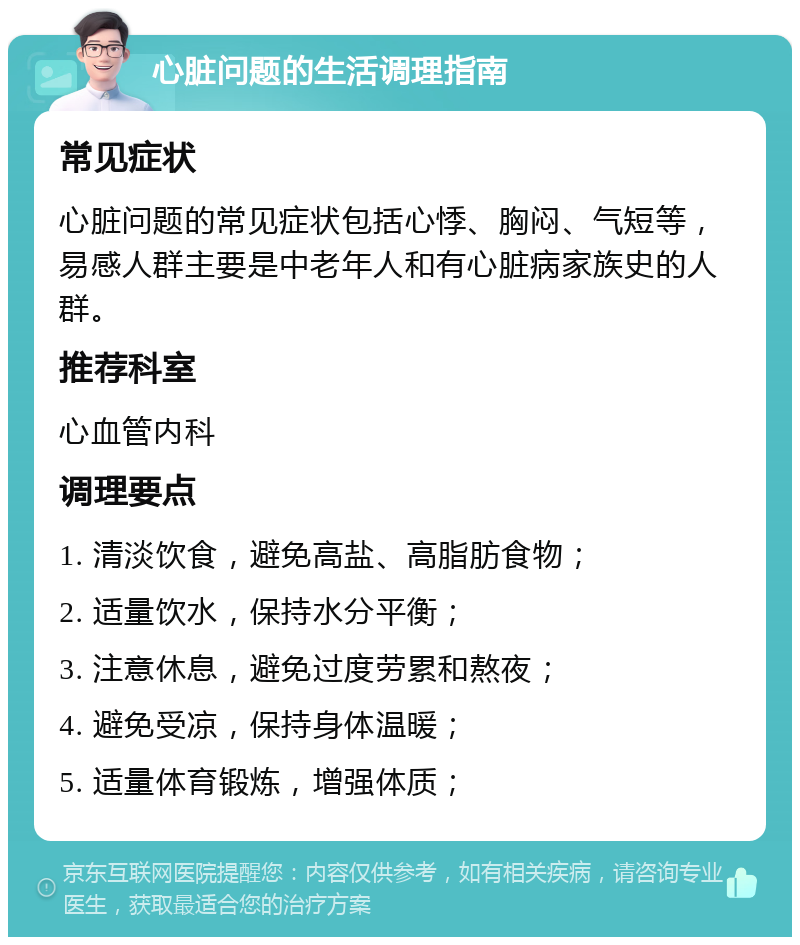 心脏问题的生活调理指南

常见症状

心脏问题的常见症状包括心悸、胸闷、气短等，易感人群主要是中老年人和有心脏病家族史的人群。

推荐科室

心血管内科

调理要点

1. 清淡饮食，避免高盐、高脂肪食物；

2. 适量饮水，保持水分平衡；

3. 注意休息，避免过度劳累和熬夜；

4. 避免受凉，保持身体温暖；

5. 适量体育锻炼，增强体质；

京东互联网医院提醒您：内容仅供参考，如有相关疾病，请咨询专业医生，获取最适合您的治疗方案